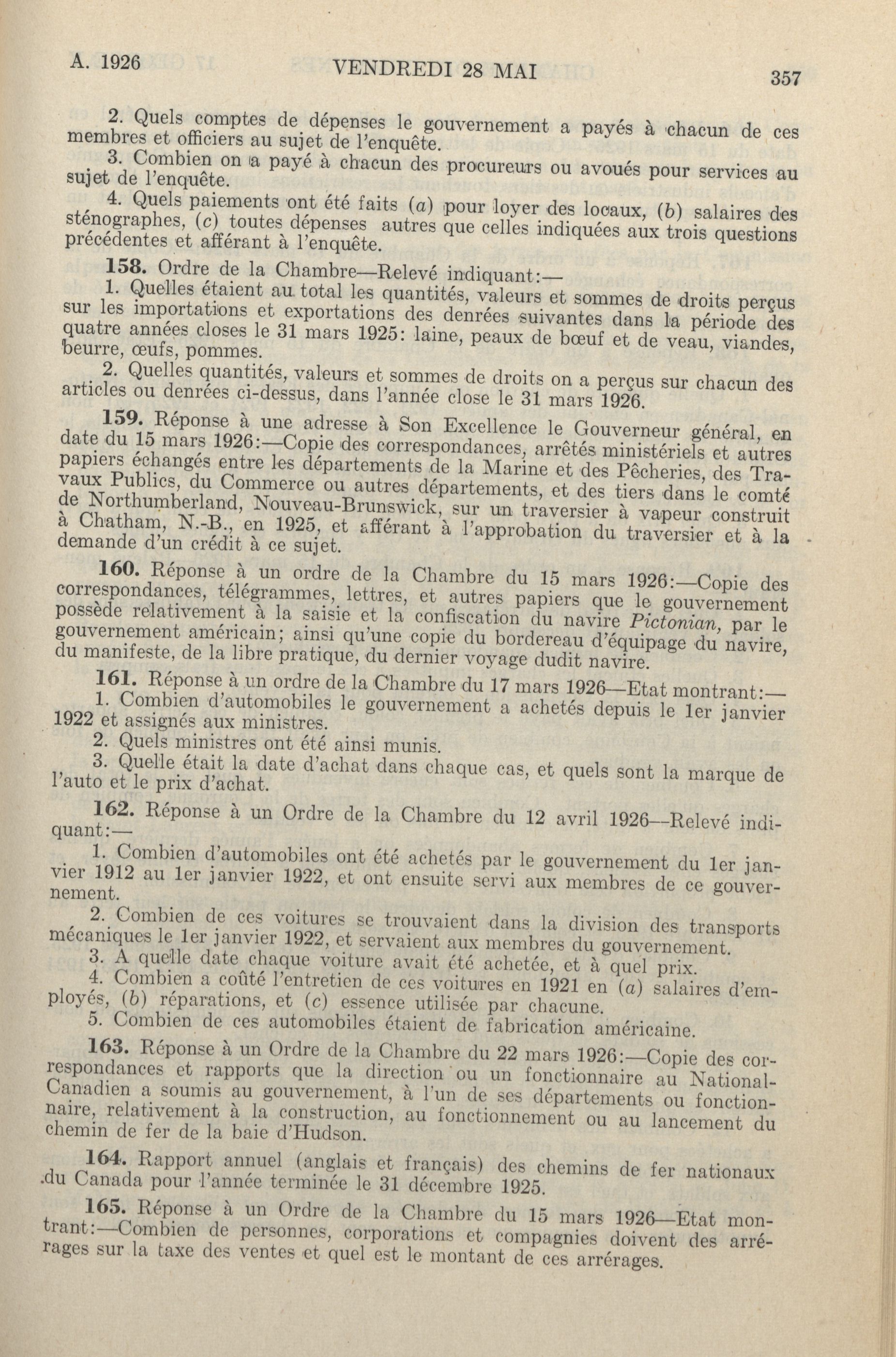 A. 1926 VENDREDI 28 MAI 357

2. Quels comptes de dépenses le gouvernement a payés à chacun de ces membres et officiers au sujet de l'enquête.

3. Combien on a payé à chacun des procureurs ou avoués pour services au sujet de l'enquête.

4. Quels paiements ont été faits (a) pour loyer des locaux, (b) salaires des sténographes, (c) toutes dépenses autres que celles indiquées aux trois questions précédentes et afférant à l'enquête.

158. Ordre de la Chambre—Relevé indiquant:—

1. Quelles étaient au total les quantités, valeurs et sommes de droits perçus sur les importations et exportations des denrées suivantes dans la période des quatre années closes le 31 mars 1925: laine, peaux de bœuf et de veau, viandes, beurre, œufs, pommes.

2. Quelles quantités, valeurs et sommes de droits on a perçus sur chacun des articles ou denrées ci-dessus, dans l'année close le 31 mars 1926.

159. Réponse à une adresse à Son Excellence le Gouverneur général, en date du 15 mars 1926:—Copie des correspondances, arrêtés ministériels et autres papiers échangés entre les départements de la Marine et des Pêcheries, des Travaux Publics, du Commerce ou autres départements, et des tiers dans le comté de Northumberland, Nouveau-Brunswick, sur un traversier à vapeur construit à Chatham, N.-B., en 1925, et afférant à l'approbation du traversier et à la demande d'un crédit à ce sujet.

160. Réponse à un ordre de la Chambre du 15 mars 1926:—Copie des correspondances, télégrammes, lettres, et autres papiers que le gouvernement possède relativement à la saisie et la confiscation du navire Pictonian, par le gouvernement américain; ainsi qu'une copie du bordereau d'équipage du navire, du manifeste, de la libre pratique, du dernier voyage dudit navire.

161. Réponse à un ordre de la Chambre du 17 mars 1926—Etat montrant:—

1. Combien d'automobiles le gouvernement a achetés depuis le 1er janvier 1922 et assignés aux ministres.

2. Quels ministres ont été ainsi munis.

3. Quelle était la date d'achat dans chaque cas, et quels sont la marque de l'auto et le prix d'achat.

162. Réponse à un Ordre de la Chambre du 12 avril 1926—Relevé indiquant:—

1. Combien d'automobiles ont été achetés par le gouvernement du 1er janvier 1912 au 1er janvier 1922, et ont ensuite servi aux membres de ce gouvernement.

2. Combien de ces voitures se trouvaient dans la division des transports mécaniques le 1er janvier 1922, et servaient aux membres du gouvernement.

3. A quelle date chaque voiture avait été achetée, et à quel prix.

4. Combien a coûté l'entretien de ces voitures en 1921 en (a) salaires d'employés, (b) réparations, et (c) essence utilisée par chacune.

5. Combien de ces automobiles étaient de fabrication américaine.

163. Réponse à un Ordre de la Chambre du 22 mars 1926:—Copie des correspondances et rapports que la direction ou un fonctionnaire au National-Canadien a soumis au gouvernement, à l'un de ses départements ou fonctionnaire, relativement à la construction, au fonctionnement ou au lancement du chemin de fer de la baie d'Hudson.

164. Rapport annuel (anglais et français) des chemins de fer nationaux du Canada pour l'année terminée le 31 décembre 1925.

165. Réponse à un Ordre de la Chambre du 15 mars 1926—Etat montrant:—Combien de personnes, corporations et compagnies doivent des arrérages sur la taxe des ventes et quel est le montant de ces arrérages.